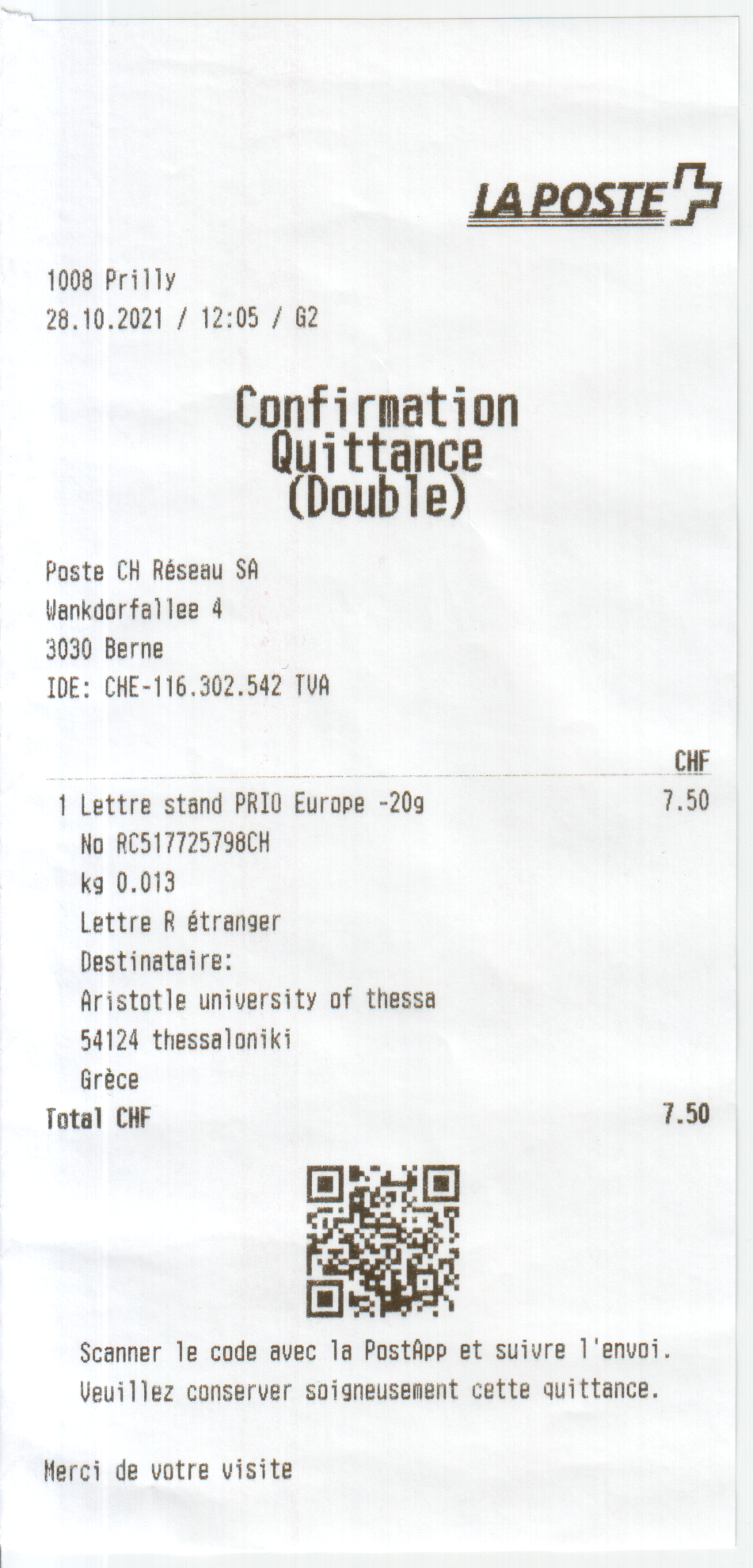 LA POSTE

1008 Prilly
28.10.2021 / 12:05 / G2

Confirmation
Quittance
(Double)

Poste CH Réseau SA
Wankdorfallee 4
3030 Berne
IDE: CHE-116.302.542 TVA

CHF

1 Lettre stand PRIO Europe -20g 7.50
No RC517725798CH
kg 0.013
Lettre R étranger
Destinataire:
Aristotle university of thessa
54124 thessaloniki
Grèce

Total CHF 7.50

Scanner le code avec la PostApp et suivre l'envoi.
Veuillez conserver soigneusement cette quittance.

Merci de votre visite